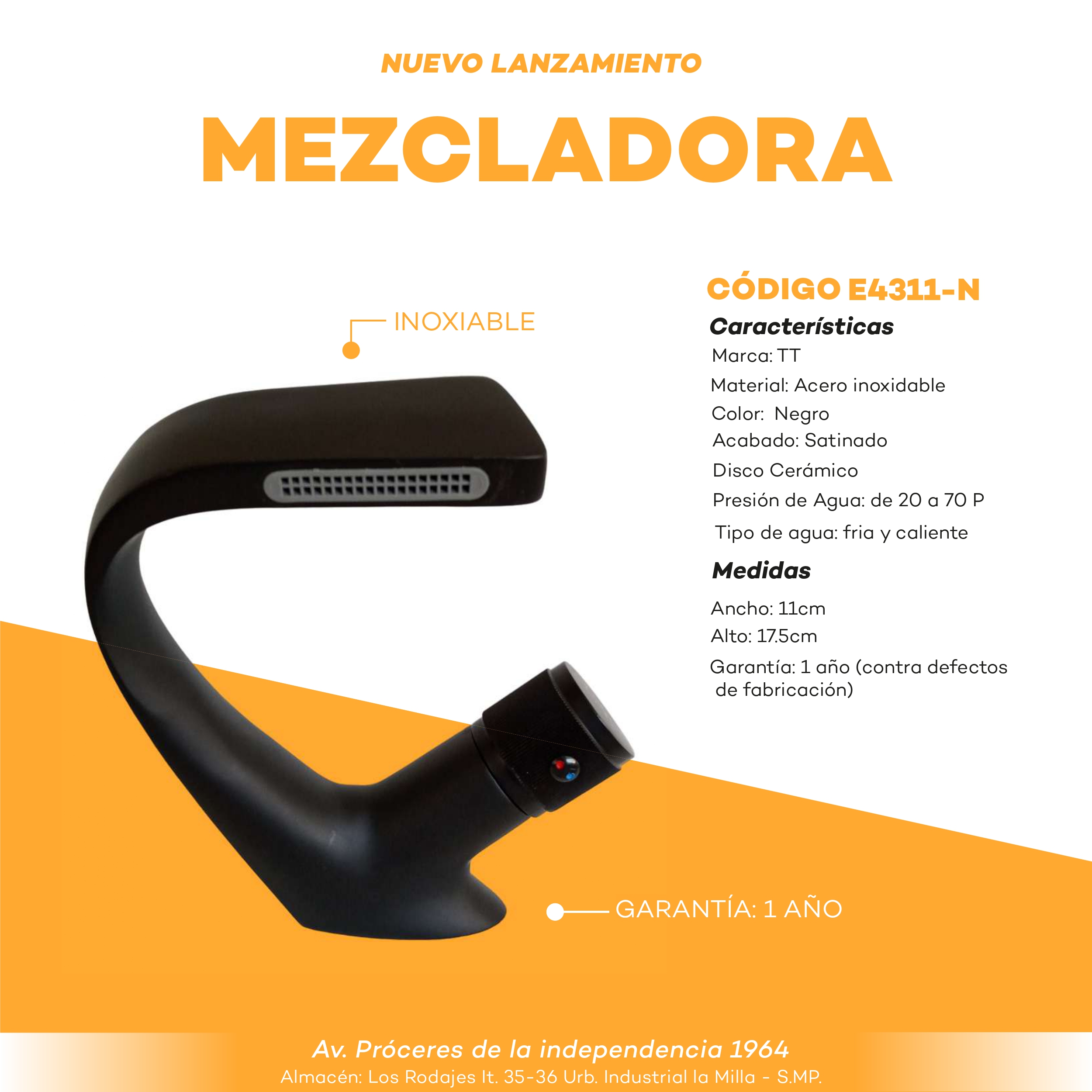 NUEVO LANZAMIENTO

MEZCLADORA

INOXIABLE

CÓDIGO E4311-N

Características

Marca: TT

Material: Acero inoxidable

Color: Negro

Acabado: Satinado

Disco Cerámico

Presión de Agua: de 20 a 70 P

Tipo de agua: fria y caliente

Medidas

Ancho: 11cm

Alto: 17.5cm

Garantía: 1 año (contra defectos de fabricación)

GARANTÍA: 1 AÑO

Av. Próceres de la independencia 1964

Almacén: Los Rodajes lt. 35-36 Urb. Industrial la Milla - S.MP.